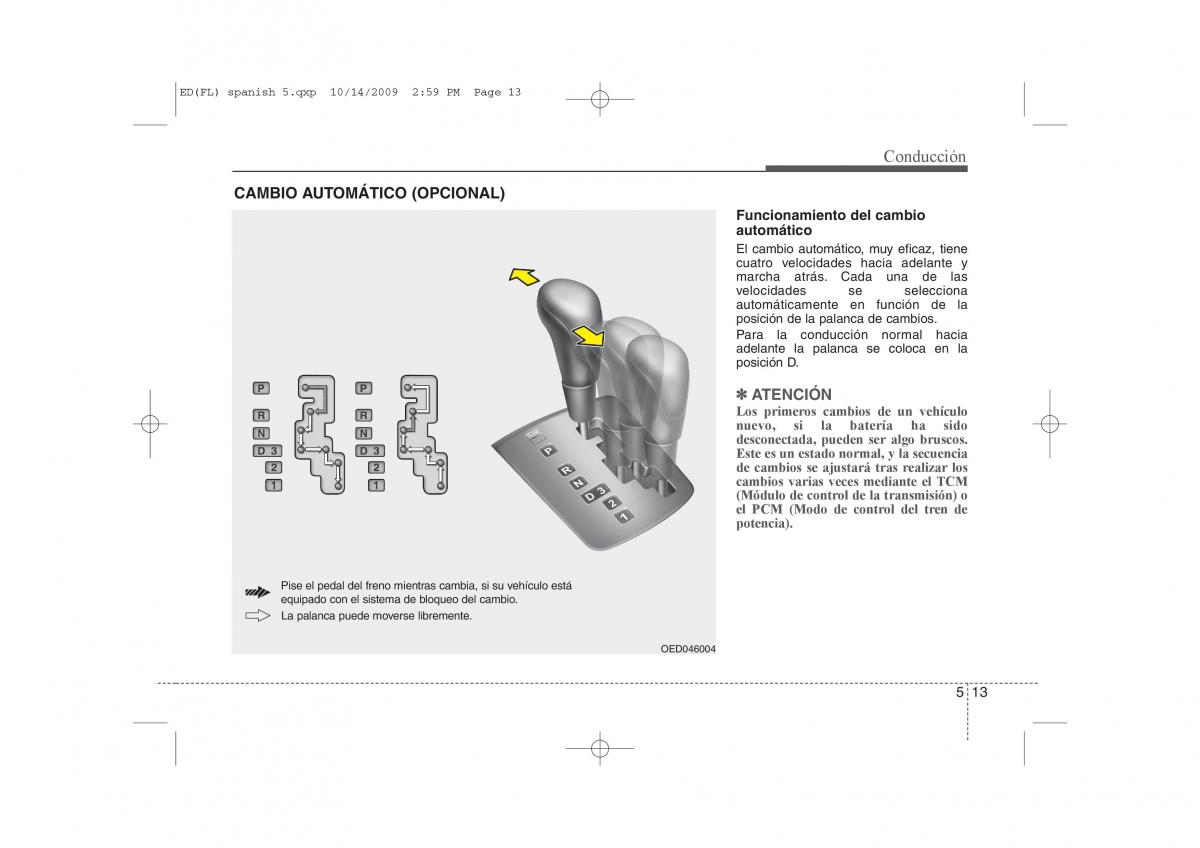 ED(FL) spanish 5.qxp 10/14/2009 2:59 PM Page 13

Conducción

CAMBIO AUTOMÁTICO (OPCIONAL)

P
R
N
D 3
2
1

P
R
N
D 3
2
1

P
R
N
D 3
2
1

Pise el pedal del freno mientras cambia, si su vehículo está equipado con el sistema de bloqueo del cambio.

La palanca puede moverse libremente.

OED046004

Funcionamiento del cambio automático

El cambio automático, muy eficaz, tiene cuatro velocidades hacia adelante y marcha atrás. Cada una de las velocidades se selecciona automáticamente en función de la posición de la palanca de cambios.

Para la conducción normal hacia adelante la palanca se coloca en la posición D.

✽ ATENCIÓN

Los primeros cambios de un vehículo nuevo, si la batería ha sido desconectada, pueden ser algo bruscos. Este es un estado normal, y la secuencia de cambios se ajustará tras realizar los cambios varias veces mediante el TCM (Módulo de control de la transmisión) o el PCM (Modo de control del tren de potencia).

5 13